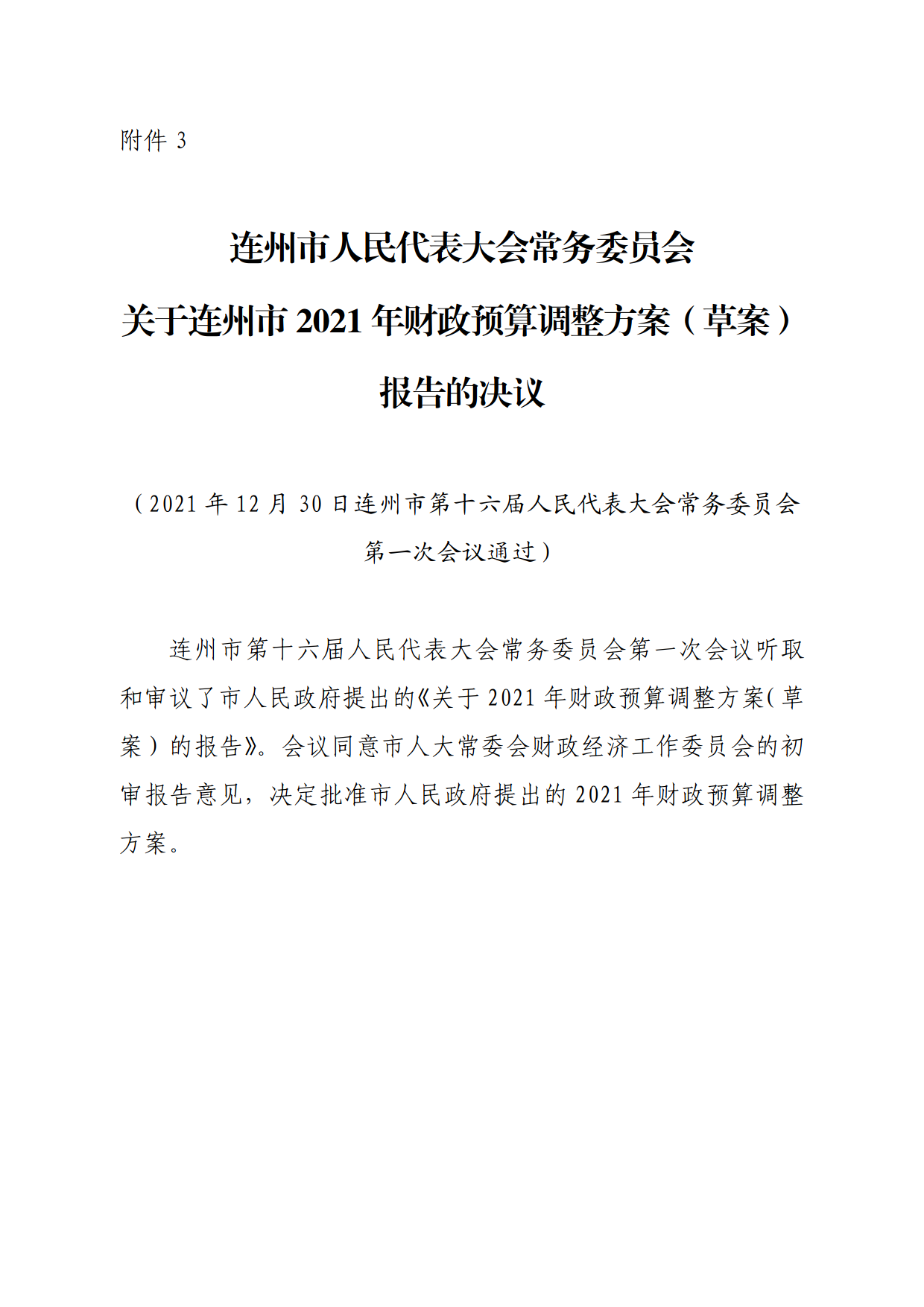 附件 3

连州市人民代表大会常务委员会
关于连州市 2021 年财政预算调整方案（草案）
报告的决议

（2021 年 12 月 30 日连州市第十六届人民代表大会常务委员会第一次会议通过）

连州市第十六届人民代表大会常务委员会第一次会议听取和审议了市人民政府提出的《关于 2021 年财政预算调整方案（草案）的报告》。会议同意市人大常委会财政经济工作委员会的初审报告意见，决定批准市人民政府提出的 2021 年财政预算调整方案。